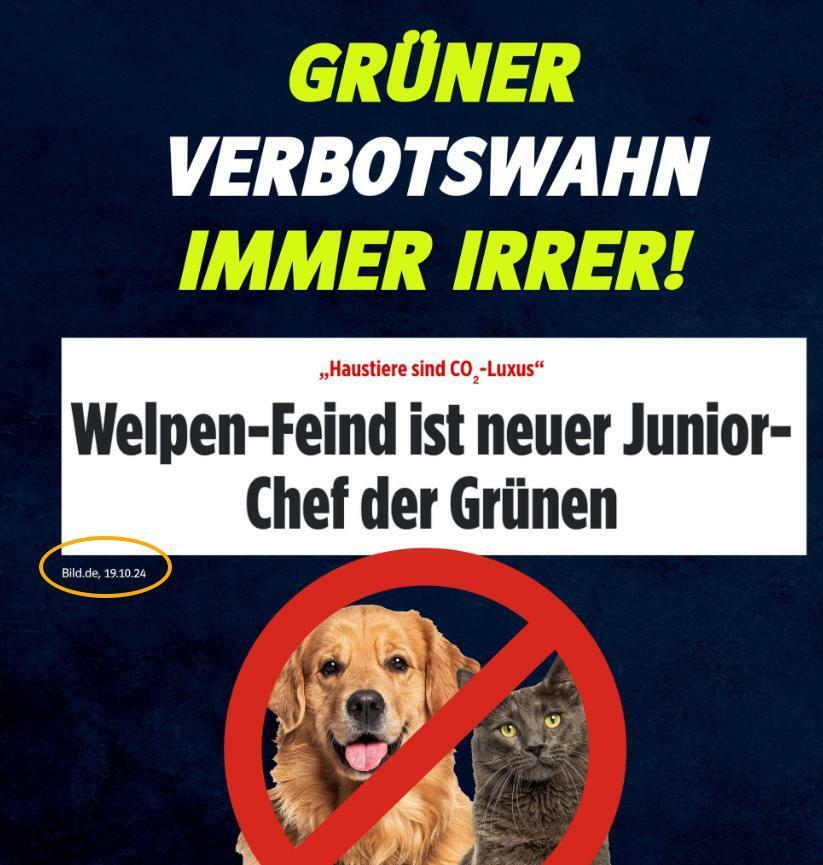 GRÜNER VERBOTSWAHN IMMER IRRER!

„Haustiere sind $CO_2$-Luxus“

Welpen-Feind ist neuer Junior-Chef der Grünen

Bild.de, 19.10.24